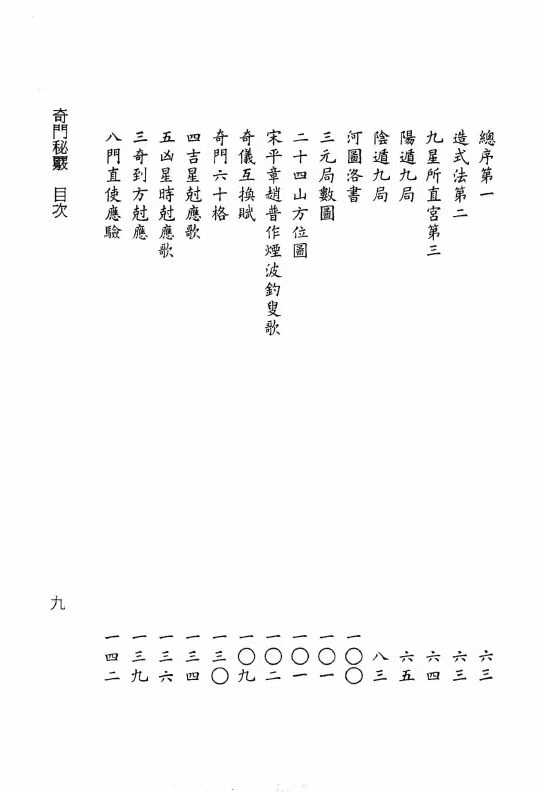 總序第一　六三
造式法第二　六三
九星所直宮第三　六四
陽遁九局　六五
陰遁九局　八三
河圖洛書　一〇〇
三元局數圖　一〇一
二十四山方位圖　一〇一
宋平章趙普作煙波釣叟歌　一〇二
奇儀互換賦　一〇九
奇門六十格　一三〇
四吉星尅應歌　一三四
五凶星時尅應歌　一三六
三奇到方尅應　一三九
八門直使應驗　一四二

奇門秘覈　目次

九